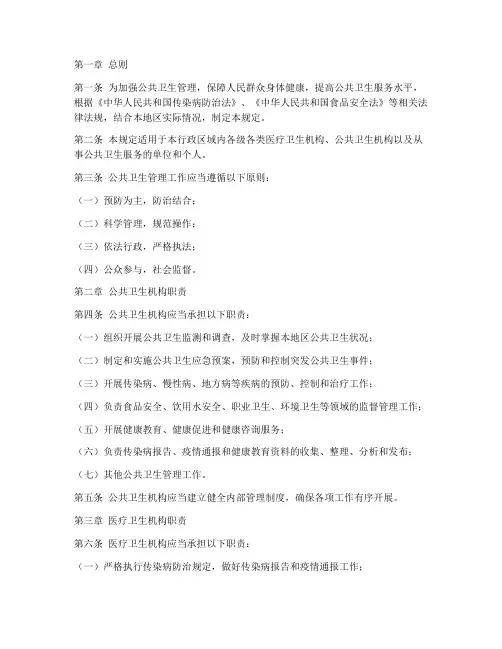 第一章 总则

第一条 为加强公共卫生管理，保障人民群众身体健康，提高公共卫生服务水平，根据《中华人民共和国传染病防治法》、《中华人民共和国食品安全法》等相关法律法规，结合本地区实际情况，制定本规定。

第二条 本规定适用于本行政区域内各级各类医疗卫生机构、公共卫生机构以及从事公共卫生服务的单位和个人。

第三条 公共卫生管理工作应当遵循以下原则：

（一）预防为主，防治结合；

（二）科学管理，规范操作；

（三）依法行政，严格执法；

（四）公众参与，社会监督。

第二章 公共卫生机构职责

第四条 公共卫生机构应当承担以下职责：

（一）组织开展公共卫生监测和调查，及时掌握本地区公共卫生状况；

（二）制定和实施公共卫生应急预案，预防和控制突发公共卫生事件；

（三）开展传染病、慢性病、地方病等疾病的预防、控制和治疗工作；

（四）负责食品安全、饮用水安全、职业卫生、环境卫生等领域的监督管理工作；

（五）开展健康教育、健康促进和健康咨询服务；

（六）负责传染病报告、疫情通报和健康教育资料的收集、整理、分析和发布；

（七）其他公共卫生管理工作。

第五条 公共卫生机构应当建立健全内部管理制度，确保各项工作有序开展。

第三章 医疗卫生机构职责

第六条 医疗卫生机构应当承担以下职责：

（一）严格执行传染病防治规定，做好传染病报告和疫情通报工作；